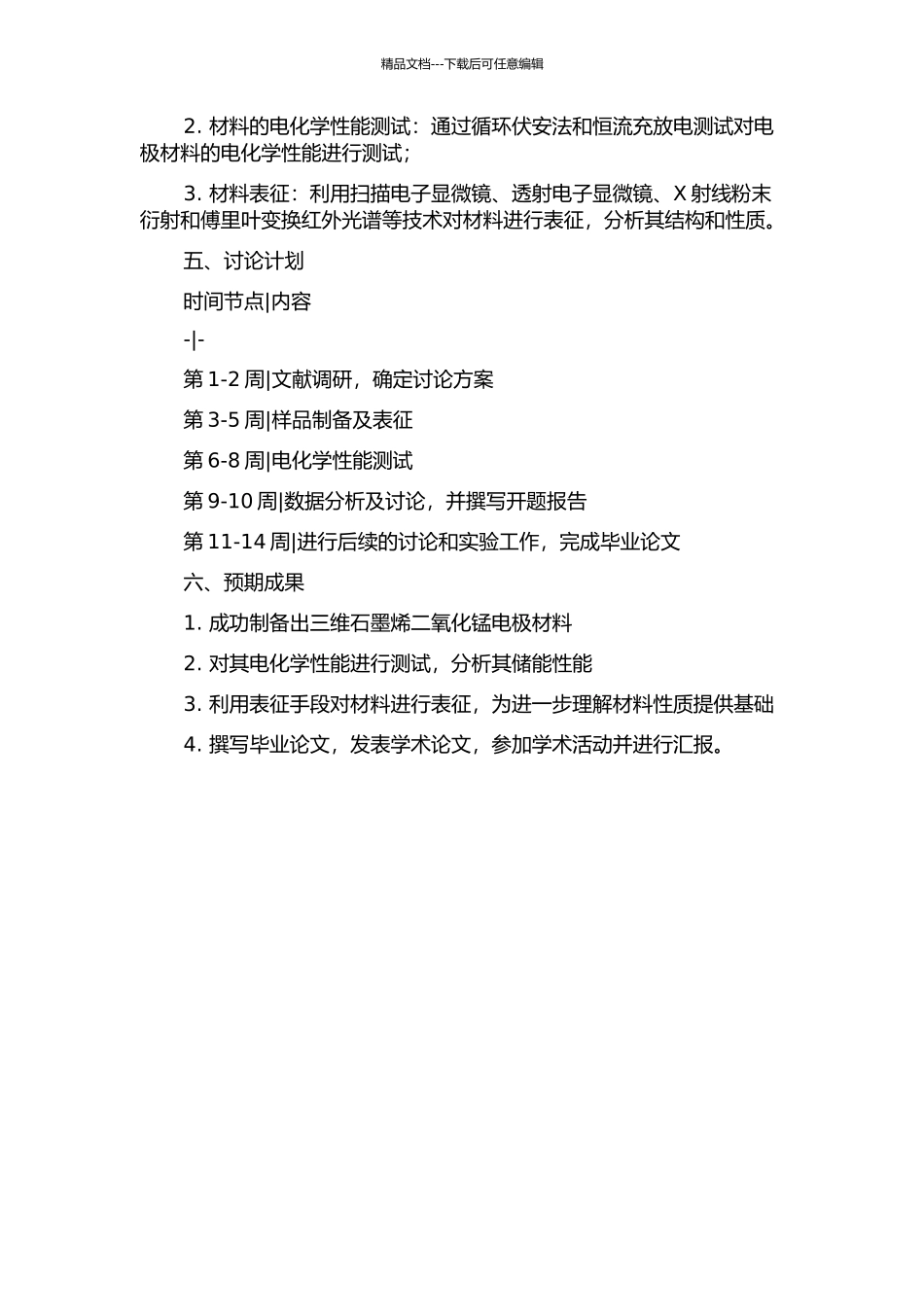 精品文档---下载后可任意编辑

2. 材料的电化学性能测试：通过循环伏安法和恒流充放电测试对电极材料的电化学性能进行测试；

3. 材料表征：利用扫描电子显微镜、透射电子显微镜、X 射线粉末衍射和傅里叶变换红外光谱等技术对材料进行表征，分析其结构和性质。

五、讨论计划

时间节点|内容

-|-

第 1-2 周|文献调研，确定讨论方案

第 3-5 周|样品制备及表征

第 6-8 周|电化学性能测试

第 9-10 周|数据分析及讨论，并撰写开题报告

第 11-14 周|进行后续的讨论和实验工作，完成毕业论文

六、预期成果

1. 成功制备出三维石墨烯二氧化锰电极材料

2. 对其电化学性能进行测试，分析其储能性能

3. 利用表征手段对材料进行表征，为进一步理解材料性质提供基础

4. 撰写毕业论文，发表学术论文，参加学术活动并进行汇报。